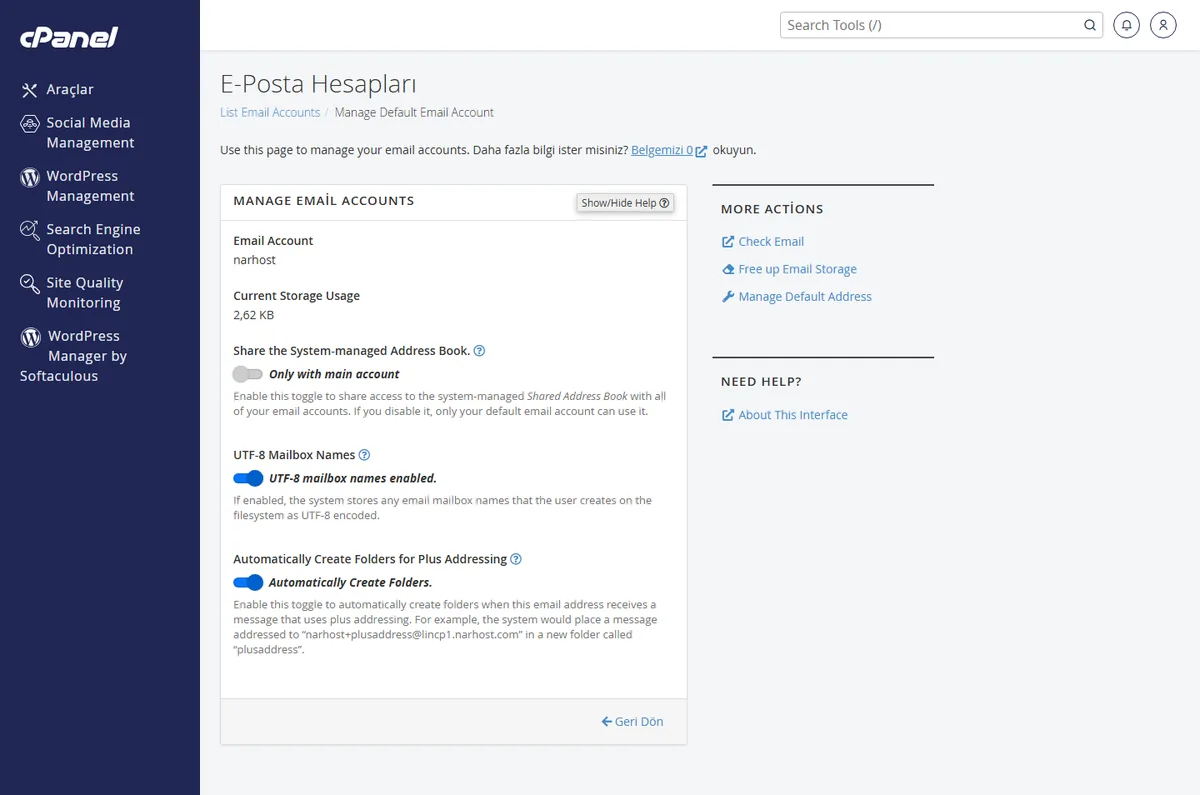 cPanel

Araçlar

Social Media Management

WordPress Management

Search Engine Optimization

Site Quality Monitoring

WordPress Manager by Softaculous

Search Tools (/)

E-Posta Hesapları

List Email Accounts / Manage Default Email Account

Use this page to manage your email accounts. Daha fazla bilgi ister misiniz? Belgemizi 0 okuyun.

MANAGE EMAİL ACCOUNTS

Show/Hide Help

Email Account
narhost

Current Storage Usage
2,62 KB

Share the System-managed Address Book.

Only with main account

Enable this toggle to share access to the system-managed Shared Address Book with all of your email accounts. If you disable it, only your default email account can use it.

UTF-8 Mailbox Names

UTF-8 mailbox names enabled.

If enabled, the system stores any email mailbox names that the user creates on the filesystem as UTF-8 encoded.

Automatically Create Folders for Plus Addressing

Automatically Create Folders.

Enable this toggle to automatically create folders when this email address receives a message that uses plus addressing. For example, the system would place a message addressed to "narhost+plusaddress@lincp1.narhost.com" in a new folder called "plusaddress".

Geri Dön

MORE ACTİONS

Check Email

Free up Email Storage

Manage Default Address

NEED HELP?

About This Interface